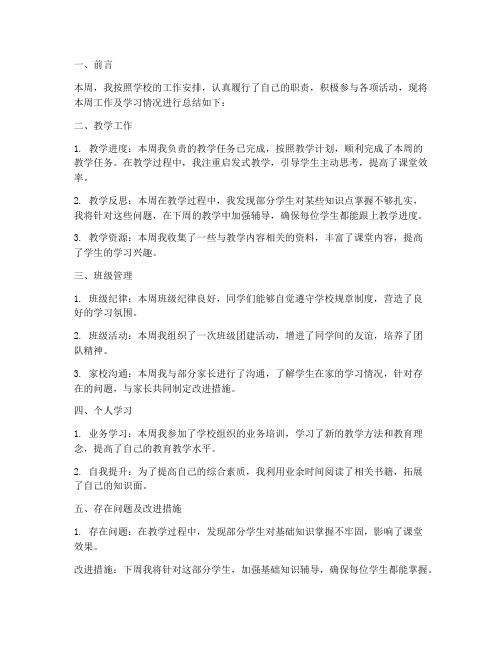 一、前言

本周，我按照学校的工作安排，认真履行了自己的职责，积极参与各项活动，现将本周工作及学习情况进行总结如下：

二、教学工作

1. 教学进度：本周我负责的教学任务已完成，按照教学计划，顺利完成了本周的教学任务。在教学过程中，我注重启发式教学，引导学生主动思考，提高了课堂效率。

2. 教学反思：本周在教学过程中，我发现部分学生对某些知识点掌握不够扎实，我将针对这些问题，在下周的教学中加强辅导，确保每位学生都能跟上教学进度。

3. 教学资源：本周我收集了一些与教学内容相关的资料，丰富了课堂内容，提高了学生的学习兴趣。

三、班级管理

1. 班级纪律：本周班级纪律良好，同学们能够自觉遵守学校规章制度，营造了良好的学习氛围。

2. 班级活动：本周我组织了一次班级团建活动，增进了同学间的友谊，培养了团队精神。

3. 家校沟通：本周我与部分家长进行了沟通，了解学生在家的学习情况，针对存在的问题，与家长共同制定改进措施。

四、个人学习

1. 业务学习：本周我参加了学校组织的业务培训，学习了新的教学方法和教育理念，提高了自己的教育教学水平。

2. 自我提升：为了提高自己的综合素质，我利用业余时间阅读了相关书籍，拓展了自己的知识面。

五、存在问题及改进措施

1. 存在问题：在教学过程中，发现部分学生对基础知识掌握不牢固，影响了课堂效果。

改进措施：下周我将针对这部分学生，加强基础知识辅导，确保每位学生都能掌握。